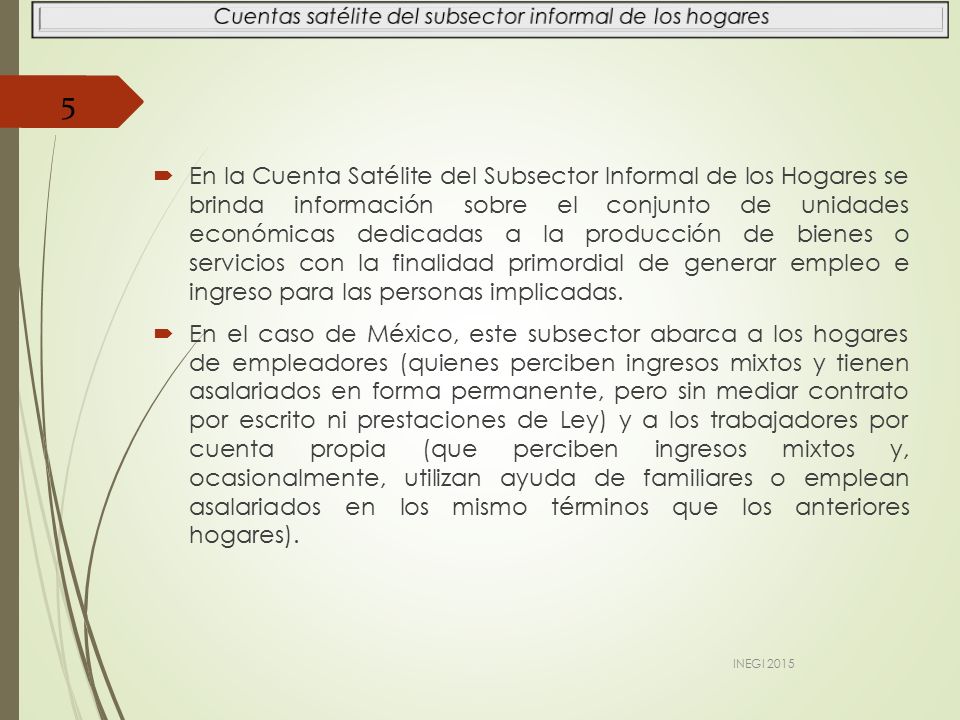 Cuentas satélite del subsector informal de los hogares

5

En la Cuenta Satélite del Subsector Informal de los Hogares se brinda información sobre el conjunto de unidades económicas dedicadas a la producción de bienes o servicios con la finalidad primordial de generar empleo e ingreso para las personas implicadas.

En el caso de México, este subsector abarca a los hogares de empleadores (quienes perciben ingresos mixtos y tienen asalariados en forma permanente, pero sin mediar contrato por escrito ni prestaciones de Ley) y a los trabajadores por cuenta propia (que perciben ingresos mixtos y, ocasionalmente, utilizan ayuda de familiares o emplean asalariados en los mismo términos que los anteriores hogares).

INEGI 2015